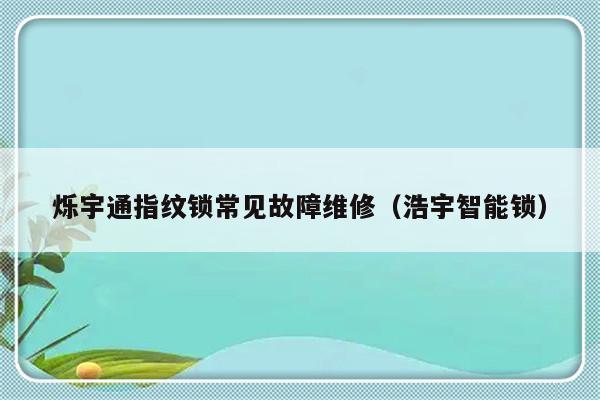 烁宇通指纹锁常见故障维修（浩宇智能锁）